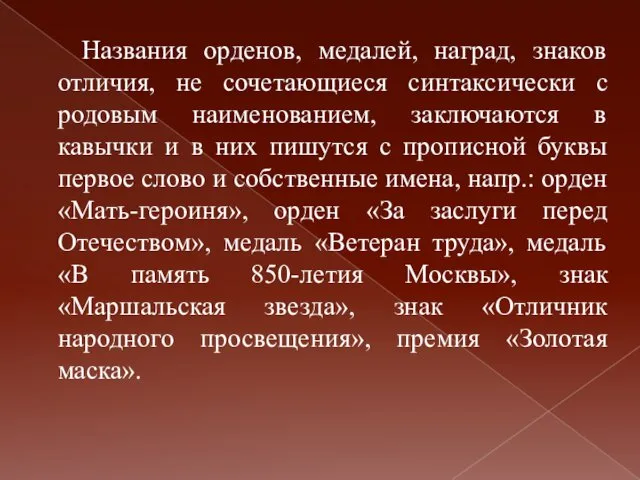 Названия орденов, медалей, наград, знаков отличия, не сочетающиеся синтаксически с родовым наименованием, заключаются в кавычки и в них пишутся с прописной буквы первое слово и собственные имена, напр.: орден «Мать-героиня», орден «За заслуги перед Отечеством», медаль «Ветеран труда», медаль «В память 850-летия Москвы», знак «Маршальская звезда», знак «Отличник народного просвещения», премия «Золотая маска».